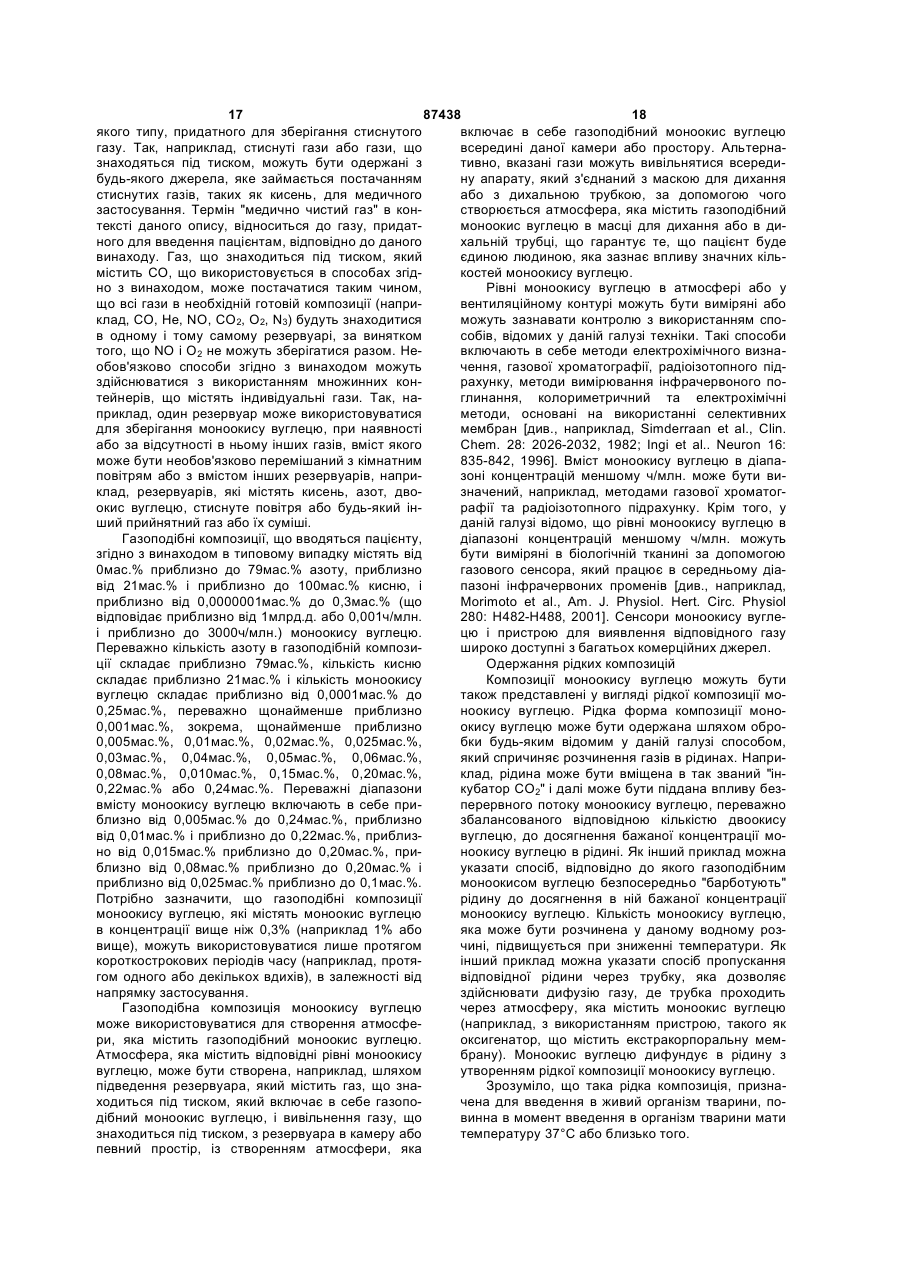 17 87438 18

якого типу, придатного для зберігання стиснутого газу. Так, наприклад, стиснуті гази або гази, що знаходяться під тиском, можуть бути одержані з будь-якого джерела, яке займається постачанням стиснутих газів, таких як кисень, для медичного застосування. Термін "медично чистий газ" в контексті даного опису, відноситься до газу, придатного для введення пацієнтам, відповідно до даного винаходу. Газ, що знаходиться під тиском, який містить CO, що використовується в способах згідно з винаходом, може постачатися таким чином, що всі гази в необхідній готовій композиції (наприклад, CO, He, NO, $CO_2$, $O_2$, $N_3$) будуть знаходитися в одному і тому самому резервуарі, за винятком того, що NO і $O_2$ не можуть зберігатися разом. Необов'язково способи згідно з винаходом можуть здійснюватися з використанням множинних контейнерів, що містять індивідуальні гази. Так, наприклад, один резервуар може використовуватися для зберігання моноокису вуглецю, при наявності або за відсутності в ньому інших газів, вміст якого може бути необов'язково перемішаний з кімнатним повітрям або з вмістом інших резервуарів, наприклад, резервуарів, які містять кисень, азот, двоокис вуглецю, стиснуте повітря або будь-який інший прийнятний газ або їх суміші.

Газоподібні композиції, що вводяться пацієнту, згідно з винаходом в типовому випадку містять від 0мас.% приблизно до 79мас.% азоту, приблизно від 21мас.% і приблизно до 100мас.% кисню, і приблизно від 0,0000001мас.% до 0,3мас.% (що відповідає приблизно від 1млрд.д. або 0,001ч/млн. і приблизно до 3000ч/млн.) моноокису вуглецю. Переважно кількість азоту в газоподібній композиції складає приблизно 79мас.%, кількість кисню складає приблизно 21мас.% і кількість моноокису вуглецю складає приблизно від 0,0001мас.% до 0,25мас.%, переважно щонайменше приблизно 0,001мас.%, зокрема, щонайменше приблизно 0,005мас.%, 0,01мас.%, 0,02мас.%, 0,025мас.%, 0,03мас.%, 0,04мас.%, 0,05мас.%, 0,06мас.%, 0,08мас.%, 0,010мас.%, 0,15мас.%, 0,20мас.%, 0,22мас.% або 0,24мас.%. Переважні діапазони вмісту моноокису вуглецю включають в себе приблизно від 0,005мас.% до 0,24мас.%, приблизно від 0,01мас.% і приблизно до 0,22мас.%, приблизно від 0,015мас.% приблизно до 0,20мас.%, приблизно від 0,08мас.% приблизно до 0,20мас.% і приблизно від 0,025мас.% приблизно до 0,1мас.%. Потрібно зазначити, що газоподібні композиції моноокису вуглецю, які містять моноокис вуглецю в концентрації вище ніж 0,3% (наприклад 1% або вище), можуть використовуватися лише протягом короткострокових періодів часу (наприклад, протягом одного або декількох вдихів), в залежності від напрямку застосування.

Газоподібна композиція моноокису вуглецю може використовуватися для створення атмосфери, яка містить газоподібний моноокис вуглецю. Атмосфера, яка містить відповідні рівні моноокису вуглецю, може бути створена, наприклад, шляхом підведення резервуара, який містить газ, що знаходиться під тиском, який включає в себе газоподібний моноокис вуглецю, і вивільнення газу, що знаходиться під тиском, з резервуара в камеру або певний простір, із створенням атмосфери, яка включає в себе газоподібний моноокис вуглецю всередині даної камери або простору. Альтернативно, вказані гази можуть вивільнятися всередину апарату, який з'єднаний з маскою для дихання або з дихальною трубкою, за допомогою чого створюється атмосфера, яка містить газоподібний моноокис вуглецю в масці для дихання або в дихальній трубці, що гарантує те, що пацієнт буде єдиною людиною, яка зазнає впливу значних кількостей моноокису вуглецю.

Рівні моноокису вуглецю в атмосфері або у вентиляційному контурі можуть бути виміряні або можуть зазнавати контролю з використанням способів, відомих у даній галузі техніки. Такі способи включають в себе методи електрохімічного визначення, газової хроматографії, радіоізотопного підрахунку, методи вимірювання інфрачервоного поглинання, колориметричний та електрохімічні методи, основані на використанні селективних мембран [див., наприклад, Simderraan et al., Clin. Chem. 28: 2026-2032, 1982; Ingi et al.. Neuron 16: 835-842, 1996]. Вміст моноокису вуглецю в діапазоні концентрацій меншому ч/млн. може бути визначений, наприклад, методами газової хроматографії та радіоізотопного підрахунку. Крім того, у даній галузі відомо, що рівні моноокису вуглецю в діапазоні концентрацій меншому ч/млн. можуть бути виміряні в біологічній тканині за допомогою газового сенсора, який працює в середньому діапазоні інфрачервоних променів [див., наприклад, Morimoto et al., Am. J. Physiol. Hert. Circ. Physiol 280: H482-H488, 2001]. Сенсори моноокису вуглецю і пристрою для виявлення відповідного газу широко доступні з багатьох комерційних джерел.

Одержання рідких композицій

Композиції моноокису вуглецю можуть бути також представлені у вигляді рідкої композиції моноокису вуглецю. Рідка форма композиції моноокису вуглецю може бути одержана шляхом обробки будь-яким відомим у даній галузі способом, який спричиняє розчинення газів в рідинах. Наприклад, рідина може бути вміщена в так званий "інкубатор $CO_2$" і далі може бути піддана впливу безперервного потоку моноокису вуглецю, переважно збалансованого відповідною кількістю двоокису вуглецю, до досягнення бажаної концентрації моноокису вуглецю в рідині. Як інший приклад можна указати спосіб, відповідно до якого газоподібним моноокисом вуглецю безпосередньо "барботують" рідину до досягнення в ній бажаної концентрації моноокису вуглецю. Кількість моноокису вуглецю, яка може бути розчинена у даному водному розчині, підвищується при зниженні температури. Як інший приклад можна указати спосіб пропускання відповідної рідини через трубку, яка дозволяє здійснювати дифузію газу, де трубка проходить через атмосферу, яка містить моноокис вуглецю (наприклад, з використанням пристрою, такого як оксигенатор, що містить екстракорпоральну мембрану). Моноокис вуглецю дифундує в рідину з утворенням рідкої композиції моноокису вуглецю.

Зрозуміло, що така рідка композиція, призначена для введення в живий організм тварини, повинна в момент введення в організм тварини мати температуру 37°C або близько того.